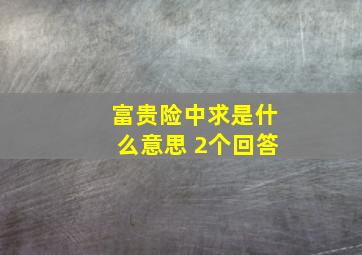 富贵险中求是什么意思 2个回答